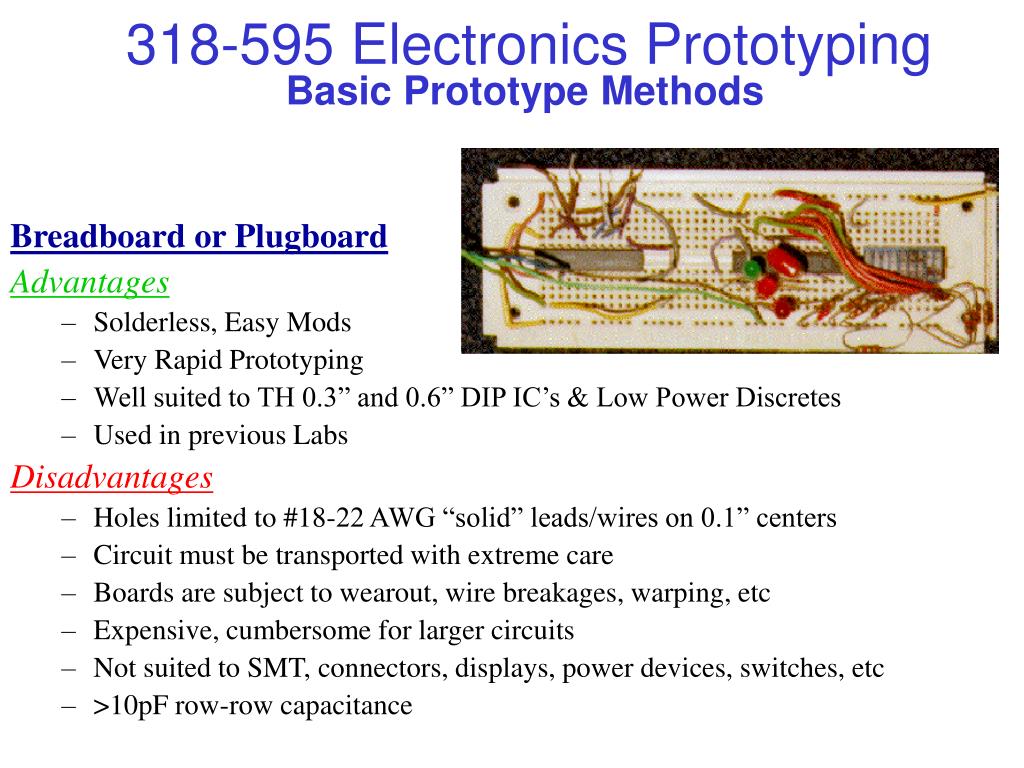 318-595 Electronics Prototyping
Basic Prototype Methods

Breadboard or Plugboard

Advantages

– Solderless, Easy Mods
– Very Rapid Prototyping
– Well suited to TH 0.3” and 0.6” DIP IC’s & Low Power Discretes
– Used in previous Labs

Disadvantages

– Holes limited to #18-22 AWG “solid” leads/wires on 0.1” centers
– Circuit must be transported with extreme care
– Boards are subject to wearout, wire breakages, warping, etc
– Expensive, cumbersome for larger circuits
– Not suited to SMT, connectors, displays, power devices, switches, etc
– >10pF row-row capacitance